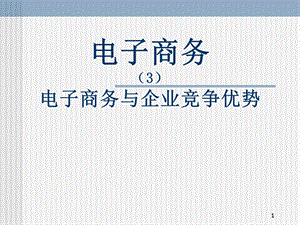 电子商务

（3）

电子商务与企业竞争优势

1